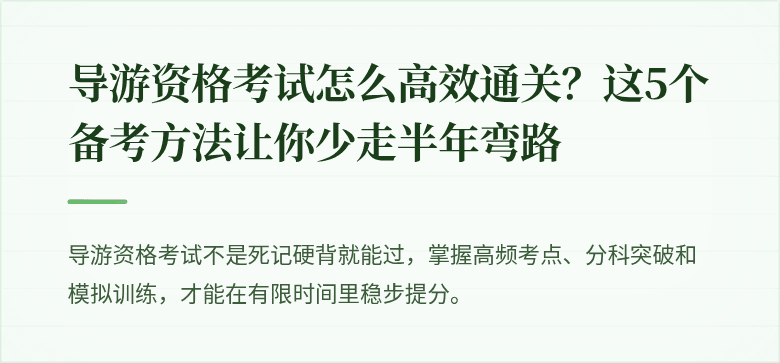 导游资格考试怎么高效通关？这5个备考方法让你少走半年弯路

导游资格考试不是死记硬背就能过，掌握高频考点、分科突破和模拟训练，才能在有限时间里稳步提分。